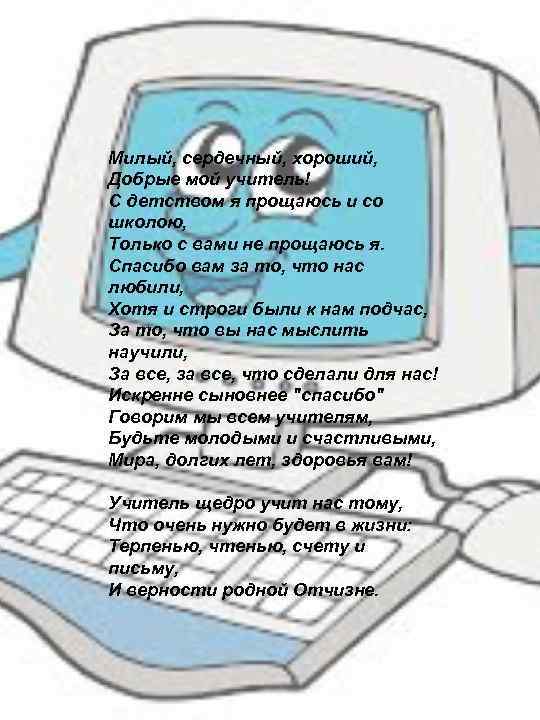 Милый, сердечный, хороший,
Добрые мой учитель!
С детством я прощаюсь и со школою,
Только с вами не прощаюсь я.
Спасибо вам за то, что нас любили,
Хотя и строги были к нам подчас,
За то, что вы нас мыслить научили,
За все, за все, что сделали для нас!
Искренне сыновнее "спасибо"
Говорим мы всем учителям,
Будьте молодыми и счастливыми,
Мира, долгих лет, здоровья вам!

Учитель щедро учит нас тому,
Что очень нужно будет в жизни:
Терпенью, чтенью, счету и письму,
И верности родной Отчизне.